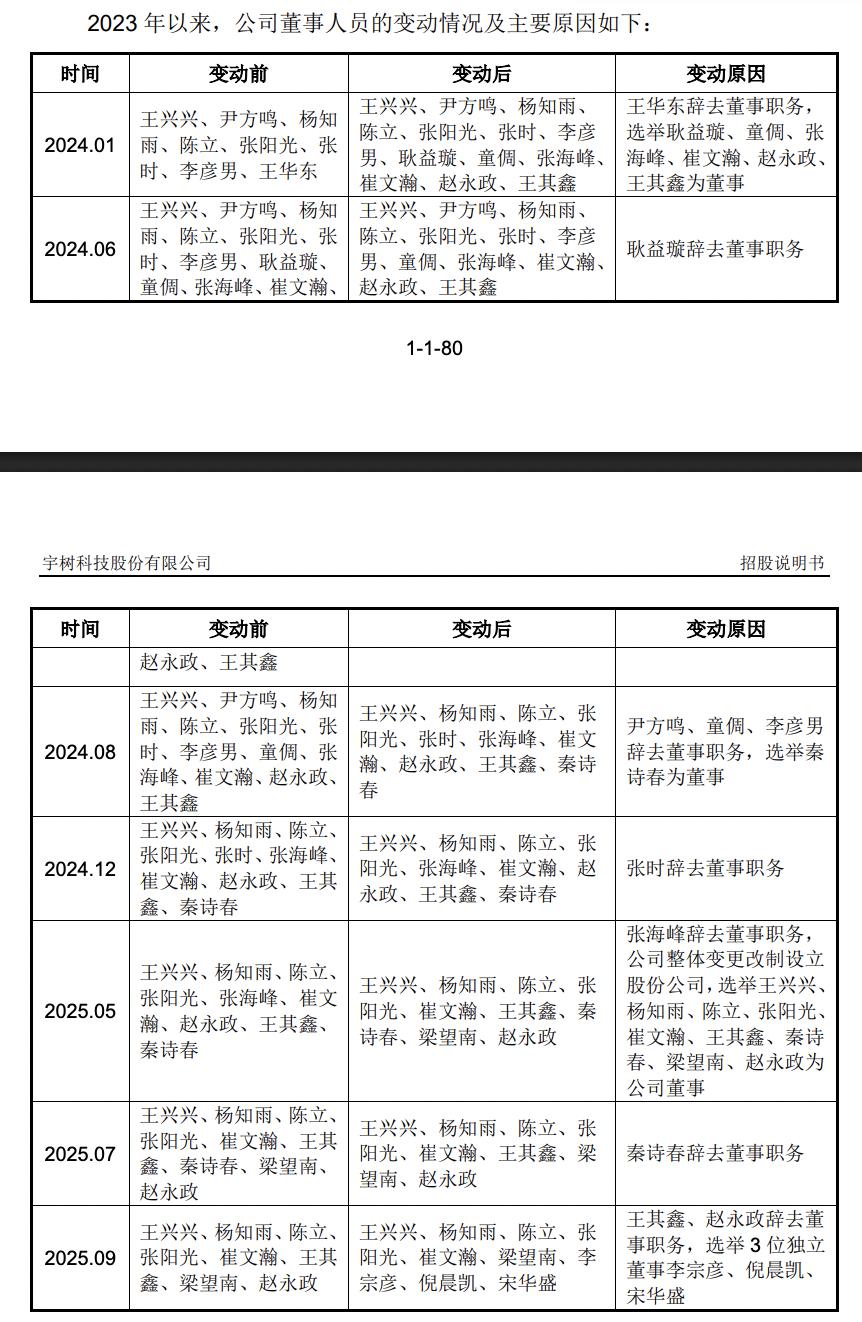 2023年以来，公司董事人员的变动情况及主要原因如下：

| 时间 | 变动前 | 变动后 | 变动原因 |
|---|---|---|---|
| 2024.01 | 王兴兴、尹方鸣、杨知雨、陈立、张阳光、张时、李彦男、王华东 | 王兴兴、尹方鸣、杨知雨、陈立、张阳光、张时、李彦男、耿益璇、童倜、张海峰、崔文瀚、赵永政、王其鑫 | 王华东辞去董事职务，选举耿益璇、童倜、张海峰、崔文瀚、赵永政、王其鑫为董事 |
| 2024.06 | 王兴兴、尹方鸣、杨知雨、陈立、张阳光、张时、李彦男、耿益璇、童倜、张海峰、崔文瀚、 | 王兴兴、尹方鸣、杨知雨、陈立、张阳光、张时、李彦男、童倜、张海峰、崔文瀚、赵永政、王其鑫 | 耿益璇辞去董事职务 |

1-1-80

宇树科技股份有限公司

招股说明书

| 时间 | 变动前 | 变动后 | 变动原因 |
|---|---|---|---|
|  | 赵永政、王其鑫 |  |  |
| 2024.08 | 王兴兴、尹方鸣、杨知雨、陈立、张阳光、张时、李彦男、童倜、张海峰、崔文瀚、赵永政、王其鑫 | 王兴兴、杨知雨、陈立、张阳光、张时、张海峰、崔文瀚、赵永政、王其鑫、秦诗春 | 尹方鸣、童倜、李彦男辞去董事职务，选举秦诗春为董事 |
| 2024.12 | 王兴兴、杨知雨、陈立、张阳光、张时、张海峰、崔文瀚、赵永政、王其鑫、秦诗春 | 王兴兴、杨知雨、陈立、张阳光、张海峰、崔文瀚、赵永政、王其鑫、秦诗春 | 张时辞去董事职务 |
| 2025.05 | 王兴兴、杨知雨、陈立、张阳光、张海峰、崔文瀚、赵永政、王其鑫、秦诗春 | 王兴兴、杨知雨、陈立、张阳光、崔文瀚、王其鑫、秦诗春、梁望南、赵永政 | 张海峰辞去董事职务，公司整体变更改制设立股份公司，选举王兴兴、杨知雨、陈立、张阳光、崔文瀚、王其鑫、秦诗春、梁望南、赵永政为公司董事 |
| 2025.07 | 王兴兴、杨知雨、陈立、张阳光、崔文瀚、王其鑫、秦诗春、梁望南、赵永政 | 王兴兴、杨知雨、陈立、张阳光、崔文瀚、王其鑫、梁望南、赵永政 | 秦诗春辞去董事职务 |
| 2025.09 | 王兴兴、杨知雨、陈立、张阳光、崔文瀚、王其鑫、梁望南、赵永政 | 王兴兴、杨知雨、陈立、张阳光、崔文瀚、梁望南、李宗彦、倪晨凯、宋华盛 | 王其鑫、赵永政辞去董事职务，选举3位独立董事李宗彦、倪晨凯、宋华盛 |